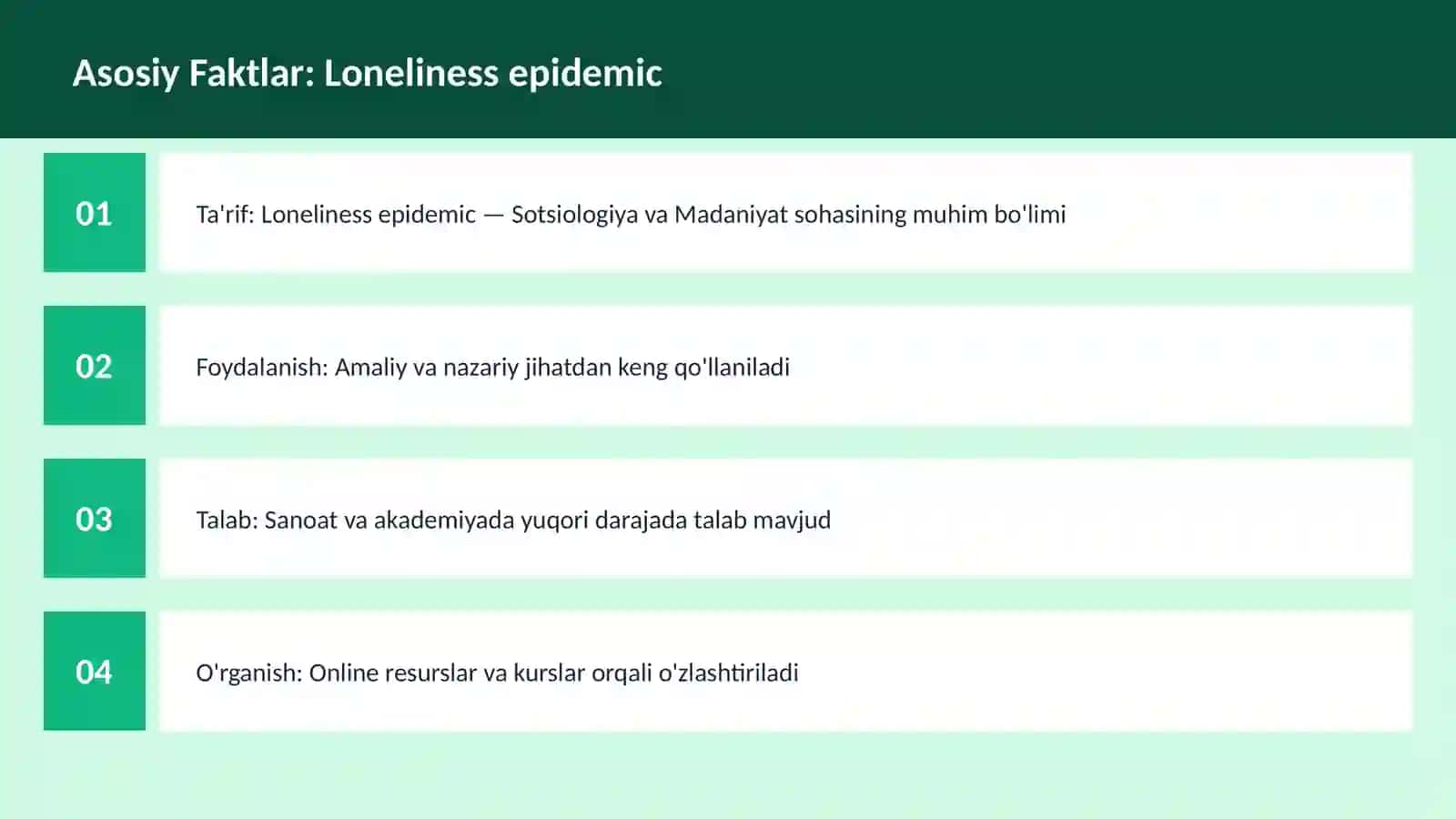 Asosiy Faktlar: Loneliness epidemic

01

Ta'rif: Loneliness epidemic — Sotsiologiya va Madaniyat sohasining muhim bo'limi

02

Foydalanish: Amaliy va nazariy jihatdan keng qo'llaniladi

03

Talab: Sanoat va akademiyada yuqori darajada talab mavjud

04

O'rganish: Online resurslar va kurslar orqali o'zlashtiriladi